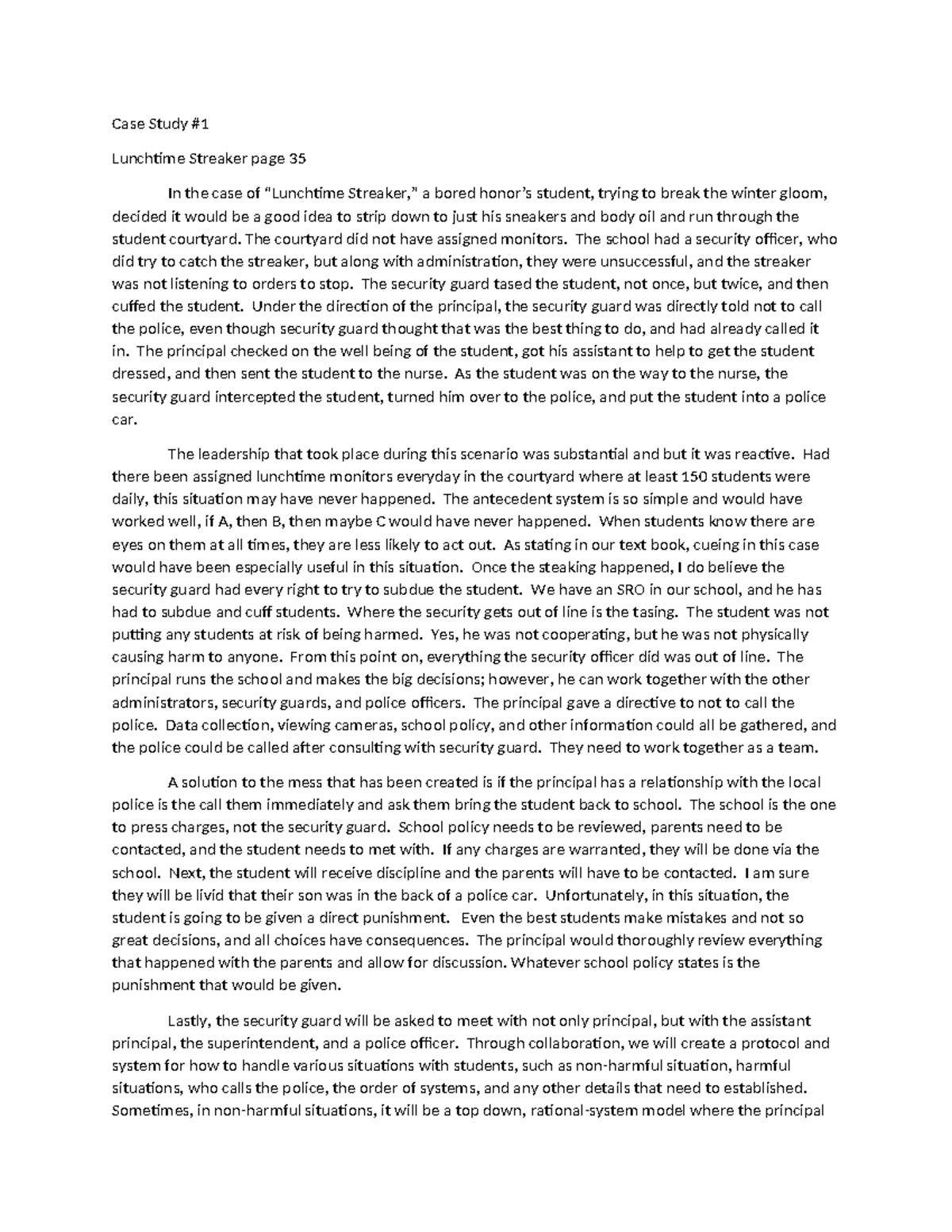 Case Study #1

Lunchtime Streaker page 35

In the case of "Lunchtime Streaker," a bored honor's student, trying to break the winter gloom, decided it would be a good idea to strip down to just his sneakers and body oil and run through the student courtyard. The courtyard did not have assigned monitors. The school had a security officer, who did try to catch the streaker, but along with administration, they were unsuccessful, and the streaker was not listening to orders to stop. The security guard tased the student, not once, but twice, and then cuffed the student. Under the direction of the principal, the security guard was directly told not to call the police, even though security guard thought that was the best thing to do, and had already called it in. The principal checked on the well being of the student, got his assistant to help to get the student dressed, and then sent the student to the nurse. As the student was on the way to the nurse, the security guard intercepted the student, turned him over to the police, and put the student into a police car.

The leadership that took place during this scenario was substantial and but it was reactive. Had there been assigned lunchtime monitors everyday in the courtyard where at least 150 students were daily, this situation may have never happened. The antecedent system is so simple and would have worked well, if A, then B, then maybe C would have never happened. When students know there are eyes on them at all times, they are less likely to act out. As stating in our text book, cueing in this case would have been especially useful in this situation. Once the steaking happened, I do believe the security guard had every right to try to subdue the student. We have an SRO in our school, and he has had to subdue and cuff students. Where the security gets out of line is the tasing. The student was not putting any students at risk of being harmed. Yes, he was not cooperating, but he was not physically causing harm to anyone. From this point on, everything the security officer did was out of line. The principal runs the school and makes the big decisions; however, he can work together with the other administrators, security guards, and police officers. The principal gave a directive to not to call the police. Data collection, viewing cameras, school policy, and other information could all be gathered, and the police could be called after consulting with security guard. They need to work together as a team.

A solution to the mess that has been created is if the principal has a relationship with the local police is the call them immediately and ask them bring the student back to school. The school is the one to press charges, not the security guard. School policy needs to be reviewed, parents need to be contacted, and the student needs to met with. If any charges are warranted, they will be done via the school. Next, the student will receive discipline and the parents will have to be contacted. I am sure they will be livid that their son was in the back of a police car. Unfortunately, in this situation, the student is going to be given a direct punishment. Even the best students make mistakes and not so great decisions, and all choices have consequences. The principal would thoroughly review everything that happened with the parents and allow for discussion. Whatever school policy states is the punishment that would be given.

Lastly, the security guard will be asked to meet with not only principal, but with the assistant principal, the superintendent, and a police officer. Through collaboration, we will create a protocol and system for how to handle various situations with students, such as non-harmful situation, harmful situations, who calls the police, the order of systems, and any other details that need to established. Sometimes, in non-harmful situations, it will be a top down, rational-system model where the principal